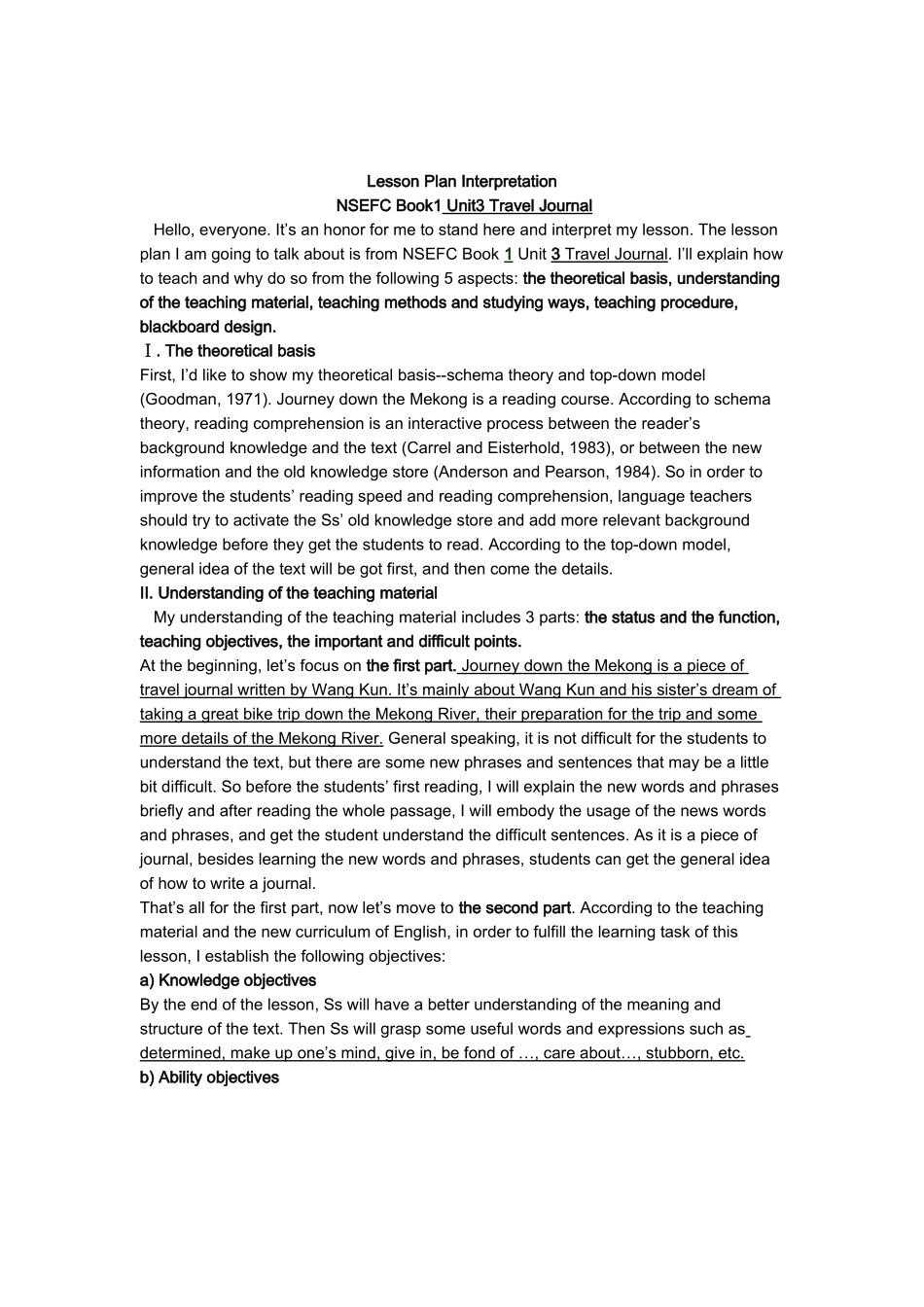 Lesson Plan Interpretation
NSEFC Book1 Unit3 Travel Journal

Hello, everyone. It's an honor for me to stand here and interpret my lesson. The lesson plan I am going to talk about is from NSEFC Book 1 Unit 3 Travel Journal. I'll explain how to teach and why do so from the following 5 aspects: the theoretical basis, understanding of the teaching material, teaching methods and studying ways, teaching procedure, blackboard design.

Ⅰ. The theoretical basis
First, I'd like to show my theoretical basis--schema theory and top-down model (Goodman, 1971). Journey down the Mekong is a reading course. According to schema theory, reading comprehension is an interactive process between the reader's background knowledge and the text (Carrel and Eisterhold, 1983), or between the new information and the old knowledge store (Anderson and Pearson, 1984). So in order to improve the students' reading speed and reading comprehension, language teachers should try to activate the Ss' old knowledge store and add more relevant background knowledge before they get the students to read. According to the top-down model, general idea of the text will be got first, and then come the details.

II. Understanding of the teaching material
My understanding of the teaching material includes 3 parts: the status and the function, teaching objectives, the important and difficult points.
At the beginning, let's focus on the first part. Journey down the Mekong is a piece of travel journal written by Wang Kun. It's mainly about Wang Kun and his sister's dream of taking a great bike trip down the Mekong River, their preparation for the trip and some more details of the Mekong River. General speaking, it is not difficult for the students to understand the text, but there are some new phrases and sentences that may be a little bit difficult. So before the students' first reading, I will explain the new words and phrases briefly and after reading the whole passage, I will embody the usage of the news words and phrases, and get the student understand the difficult sentences. As it is a piece of journal, besides learning the new words and phrases, students can get the general idea of how to write a journal.
That's all for the first part, now let's move to the second part. According to the teaching material and the new curriculum of English, in order to fulfill the learning task of this lesson, I establish the following objectives:
a) Knowledge objectives
By the end of the lesson, Ss will have a better understanding of the meaning and structure of the text. Then Ss will grasp some useful words and expressions such as determined, make up one's mind, give in, be fond of …, care about…, stubborn, etc.
b) Ability objectives